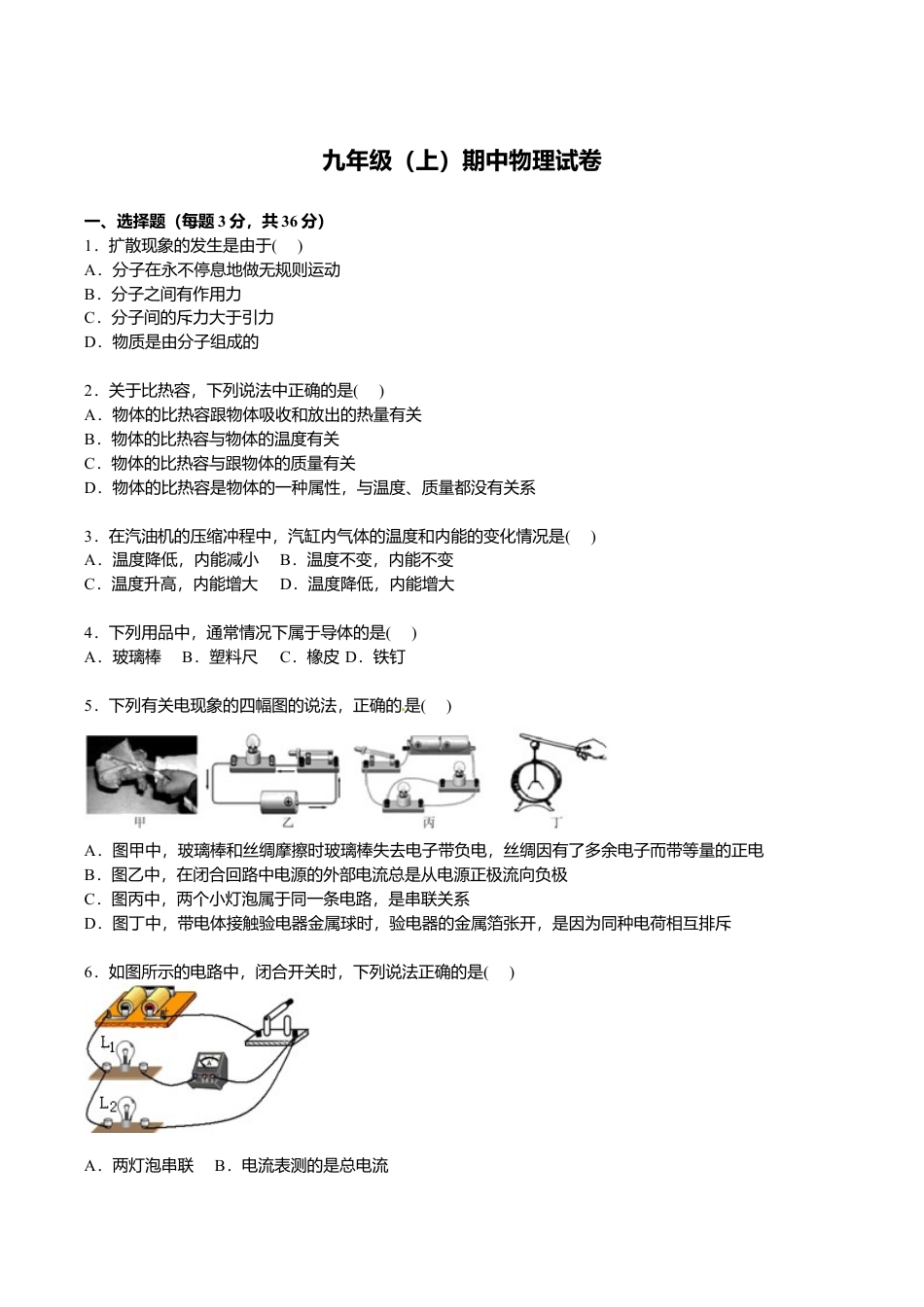 九年级（上）期中物理试卷

一、选择题（每题 3 分，共 36 分）
1．扩散现象的发生是由于(　)
A．分子在永不停息地做无规则运动
B．分子之间有作用力
C．分子间的斥力大于引力
D．物质是由分子组成的

2．关于比热容，下列说法中正确的是(　)
A．物体的比热容跟物体吸收和放出的热量有关
B．物体的比热容与物体的温度有关
C．物体的比热容与跟物体的质量有关
D．物体的比热容是物体的一种属性，与温度、质量都没有关系

3．在汽油机的压缩冲程中，汽缸内气体的温度和内能的变化情况是(　)
A．温度降低，内能减小　B．温度不变，内能不变
C．温度升高，内能增大　D．温度降低，内能增大

4．下列用品中，通常情况下属于导体的是(　)
A．玻璃棒　B．塑料尺　C．橡皮 D．铁钉

5．下列有关电现象的四幅图的说法，正确的是(　)

甲　乙　丙　丁

A．图甲中，玻璃棒和丝绸摩擦时玻璃棒失去电子带负电，丝绸因有了多余电子而带等量的正电
B．图乙中，在闭合回路中电源的外部电流总是从电源正极流向负极
C．图丙中，两个小灯泡属于同一条电路，是串联关系
D．图丁中，带电体接触验电器金属球时，验电器的金属箔张开，是因为同种电荷相互排斥

6．如图所示的电路中，闭合开关时，下列说法正确的是(　)

$L_1$
$L_2$

A．两灯泡串联　B．电流表测的是总电流